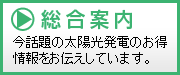 総合案内

今話題の太陽光発電のお得情報をお伝えしています。